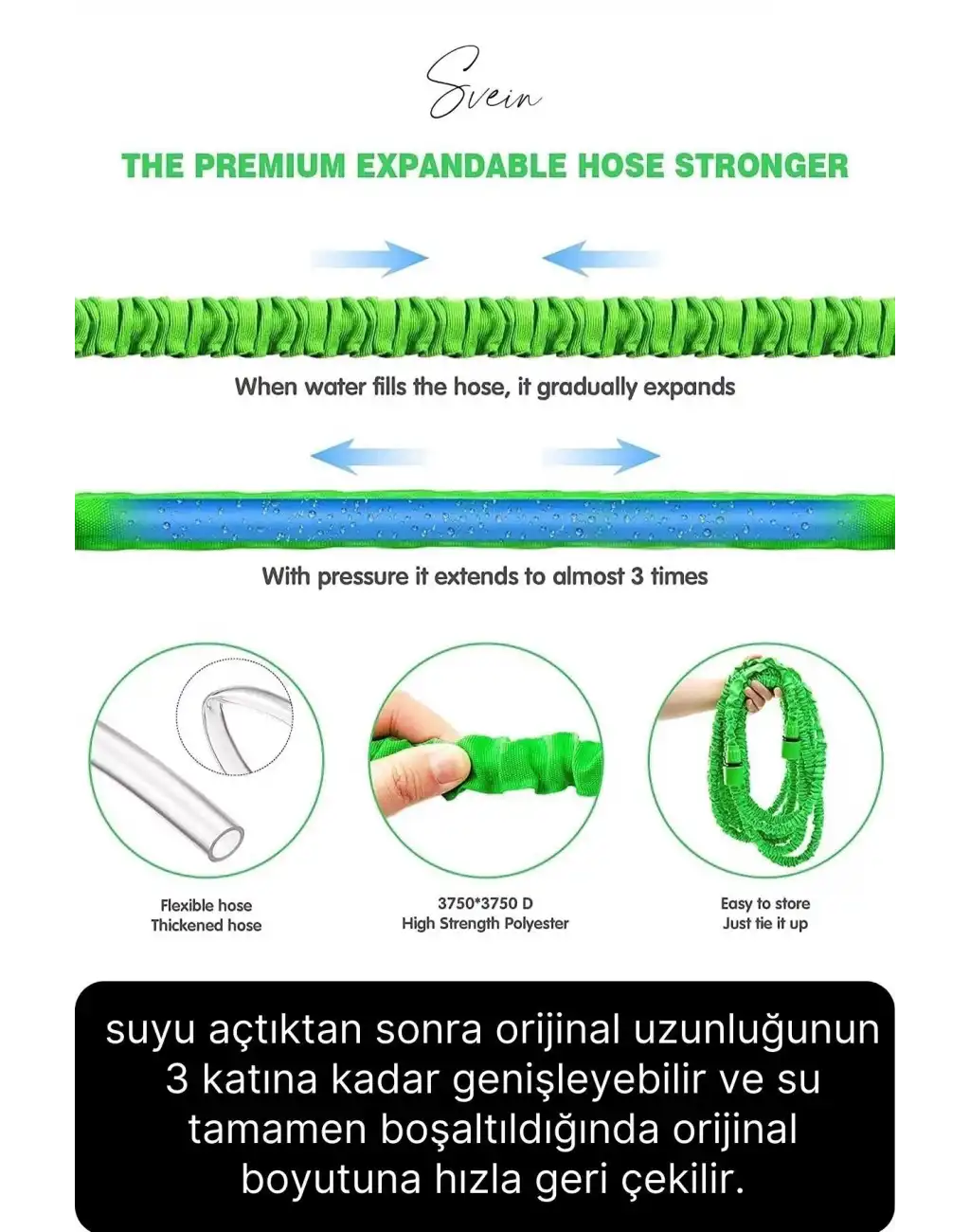 Svein

THE PREMIUM EXPANDABLE HOSE STRONGER

When water fills the hose, it gradually expands

With pressure it extends to almost 3 times

Flexible hose
Thickened hose

3750*3750 D
High Strength Polyester

Easy to store
Just tie it up

suyu açtıktan sonra orijinal uzunluğunun 3 katına kadar genişleyebilir ve su tamamen boşaltıldığında orijinal boyutuna hızla geri çekilir.